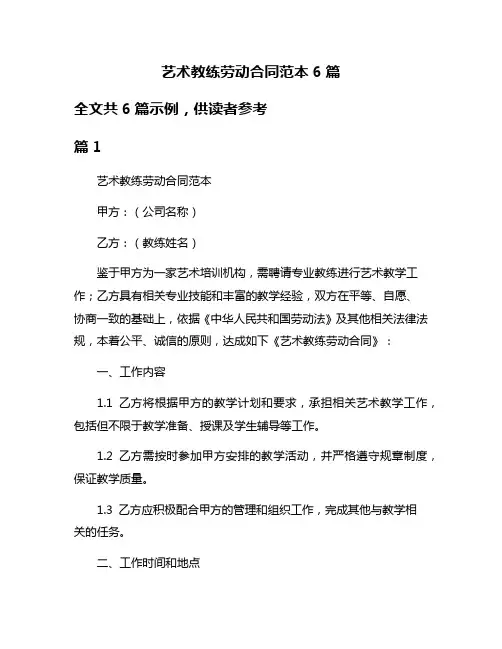 艺术教练劳动合同范本 6 篇

全文共 6 篇示例，供读者参考

篇 1

艺术教练劳动合同范本

甲方：（公司名称）

乙方：（教练姓名）

鉴于甲方为一家艺术培训机构，需聘请专业教练进行艺术教学工作；乙方具有相关专业技能和丰富的教学经验，双方在平等、自愿、协商一致的基础上，依据《中华人民共和国劳动法》及其他相关法律法规，本着公平、诚信的原则，达成如下《艺术教练劳动合同》：

一、工作内容

1.1 乙方将根据甲方的教学计划和要求，承担相关艺术教学工作，包括但不限于教学准备、授课及学生辅导等工作。

1.2 乙方需按时参加甲方安排的教学活动，并严格遵守规章制度，保证教学质量。

1.3 乙方应积极配合甲方的管理和组织工作，完成其他与教学相关的任务。

二、工作时间和地点